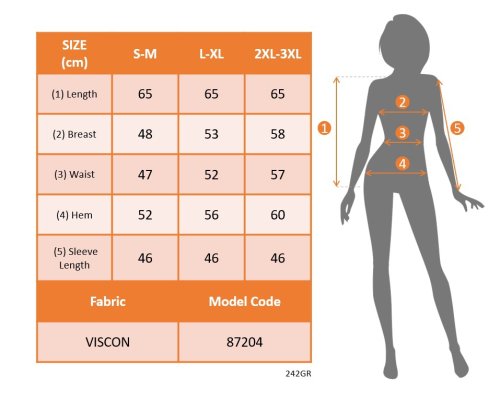 | SIZE (cm) | S-M | L-XL | 2XL-3XL |
|---|---|---|---|
| (1) Length | 65 | 65 | 65 |
| (2) Breast | 48 | 53 | 58 |
| (3) Waist | 47 | 52 | 57 |
| (4) Hem | 52 | 56 | 60 |
| (5) Sleeve Length | 46 | 46 | 46 |

| Fabric | Model Code |
|---|---|
| VISCON | 87204 |

242GR

1
2
3
4
5